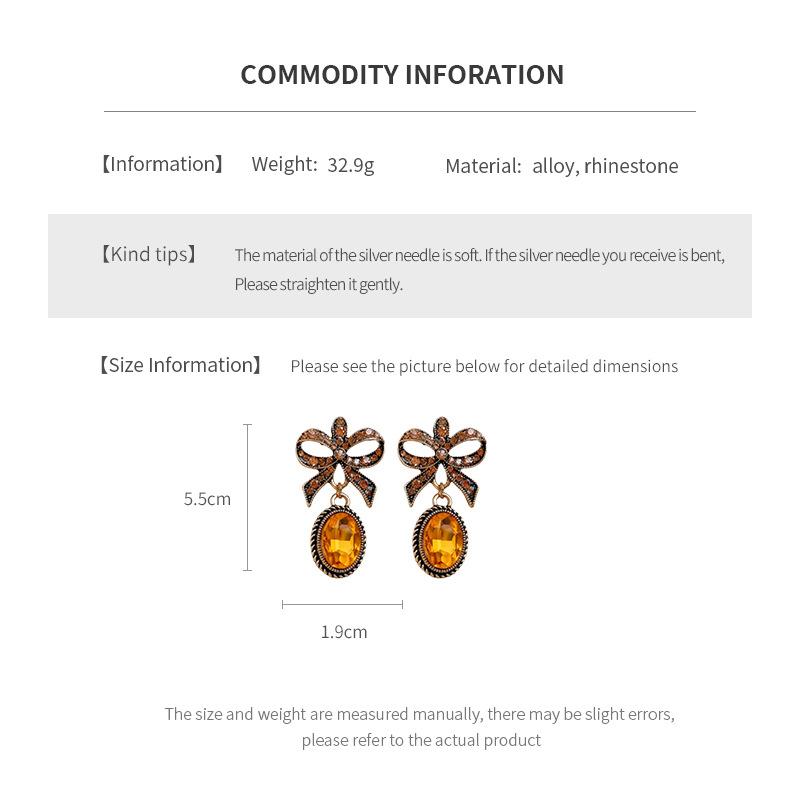 COMMODITY INFORATION

【Information】 Weight: 32.9g Material: alloy, rhinestone

【Kind tips】 The material of the silver needle is soft. If the silver needle you receive is bent, Please straighten it gently.

【Size Information】 Please see the picture below for detailed dimensions

5.5cm

1.9cm

The size and weight are measured manually, there may be slight errors, please refer to the actual product